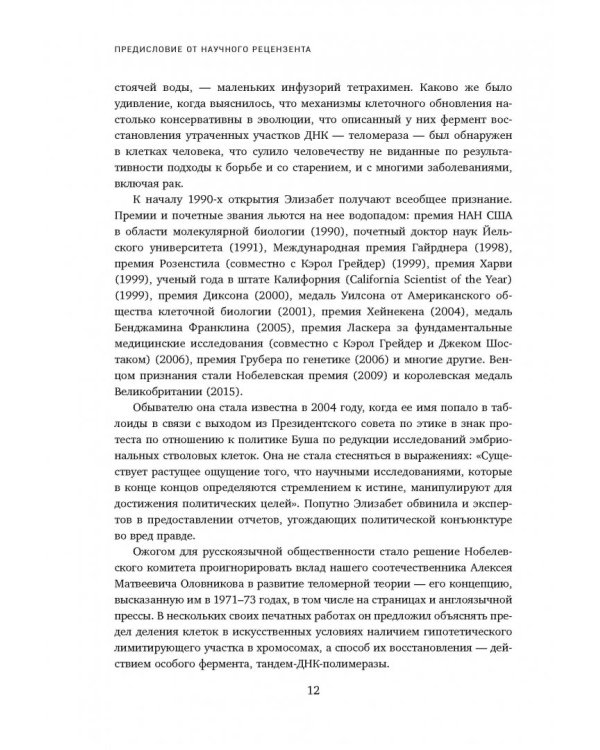 ПРЕДИСЛОВИЕ ОТ НАУЧНОГО РЕЦЕНЗЕНТА

стоячей воды, — маленьких инфузорий тетрахимен. Каково же было удивление, когда выяснилось, что механизмы клеточного обновления настолько консервативны в эволюции, что описанный у них фермент восстановления утраченных участков ДНК — теломераза — был обнаружен в клетках человека, что сулило человечеству не виданные по результативности подходы к борьбе и со старением, и с многими заболеваниями, включая рак.

К началу 1990-х открытия Элизабет получают всеобщее признание. Премии и почетные звания льются на нее водопадом: премия НАН США в области молекулярной биологии (1990), почетный доктор наук Йельского университета (1991), Международная премия Гайрднера (1998), премия Розенстила (совместно с Кэрол Грейдер) (1999), премия Харви (1999), ученый года в штате Калифорния (California Scientist of the Year) (1999), премия Диксона (2000), медаль Уилсона от Американского общества клеточной биологии (2001), премия Хейнекена (2004), медаль Бенджамина Франклина (2005), премия Ласкера за фундаментальные медицинские исследования (совместно с Кэрол Грейдер и Джеком Шостаком) (2006), премия Грубера по генетике (2006) и многие другие. Венцом признания стали Нобелевская премия (2009) и королевская медаль Великобритании (2015).

Обывателю она стала известна в 2004 году, когда ее имя попало в таблоиды в связи с выходом из Президентского совета по этике в знак протеста по отношению к политике Буша по редукции исследований эмбриональных стволовых клеток. Она не стала стесняться в выражениях: «Существует растущее ощущение того, что научными исследованиями, которые в конце концов определяются стремлением к истине, манипулируют для достижения политических целей». Попутно Элизабет обвинила и экспертов в предоставлении отчетов, угождающих политической конъюнктуре во вред правде.

Ожогом для русскоязычной общественности стало решение Нобелевского комитета проигнорировать вклад нашего соотечественника Алексея Матвеевича Оловникова в развитие теломерной теории — его концепцию, высказанную им в 1971–73 годах, в том числе на страницах и англоязычной прессы. В нескольких своих печатных работах он предложил объяснять предел деления клеток в искусственных условиях наличием гипотетического лимитирующего участка в хромосомах, а способ их восстановления — действием особого фермента, тандем-ДНК-полимеразы.

12